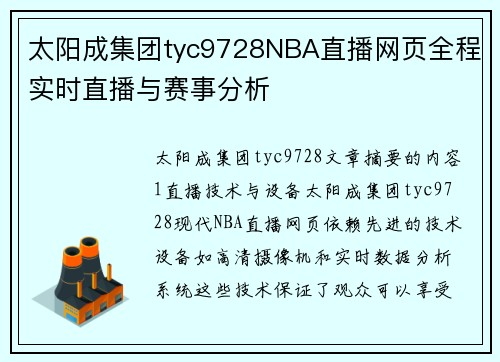 太阳成集团tyc9728NBA直播网页全程实时直播与赛事分析

太阳成集团tyc9728文章摘要的内容1直播技术与设备太阳成集团tyc9728现代NBA直播网页依赖先进的技术设备如高清摄像机和实时数据分析系统这些技术保证了观众可以享受